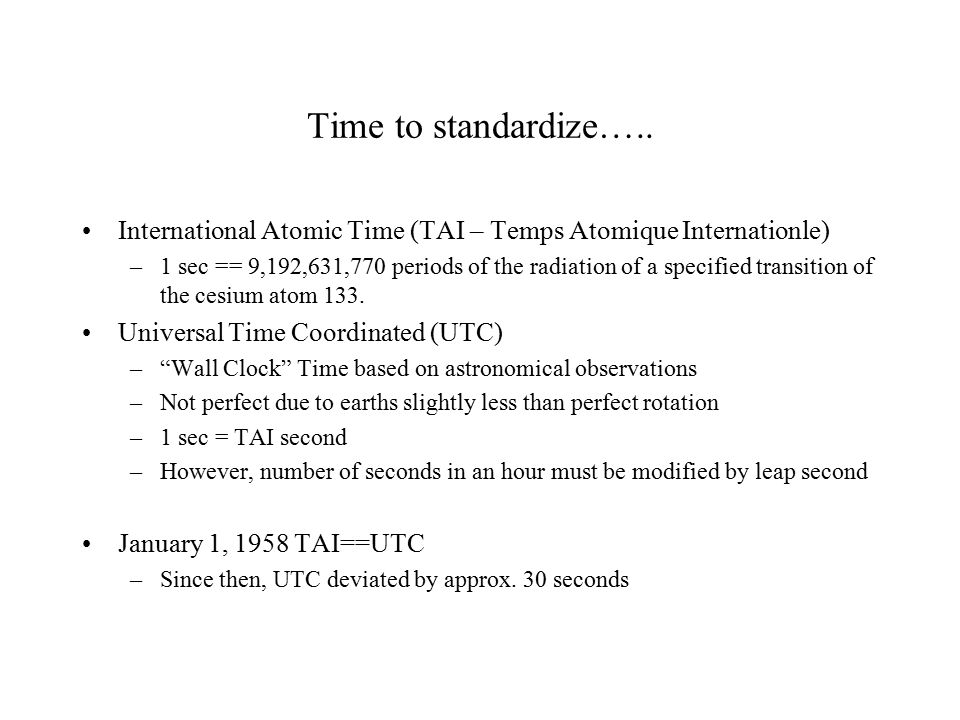 Time to standardize…..

• International Atomic Time (TAI – Temps Atomique Internationle)
  – 1 sec == 9,192,631,770 periods of the radiation of a specified transition of the cesium atom 133.
• Universal Time Coordinated (UTC)
  – “Wall Clock” Time based on astronomical observations
  – Not perfect due to earths slightly less than perfect rotation
  – 1 sec = TAI second
  – However, number of seconds in an hour must be modified by leap second

• January 1, 1958 TAI==UTC
  – Since then, UTC deviated by approx. 30 seconds